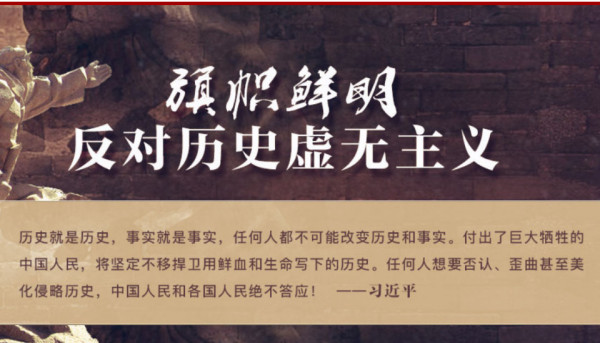 旗帜鲜明
反对历史虚无主义

历史就是历史，事实就是事实，任何人都不可能改变历史和事实。付出了巨大牺牲的中国人民，将坚定不移捍卫用鲜血和生命写下的历史。任何人想要否认、歪曲甚至美化侵略历史，中国人民和各国人民绝不答应！ ——习近平